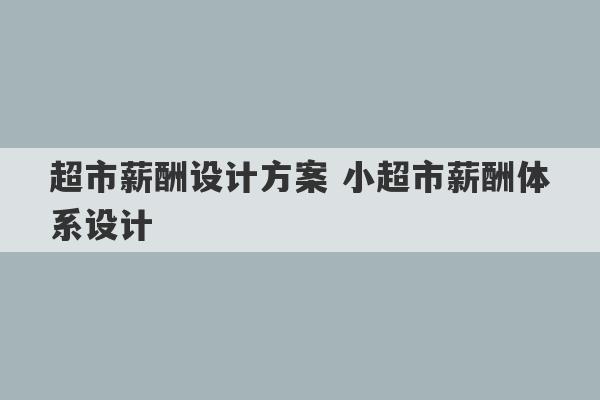 超市薪酬设计方案 小超市薪酬体系设计